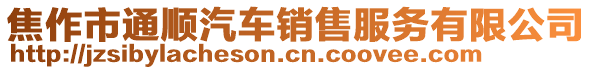 焦作市通顺汽车销售服务有限公司
http://jzsibylacheson.cn.coovee.com